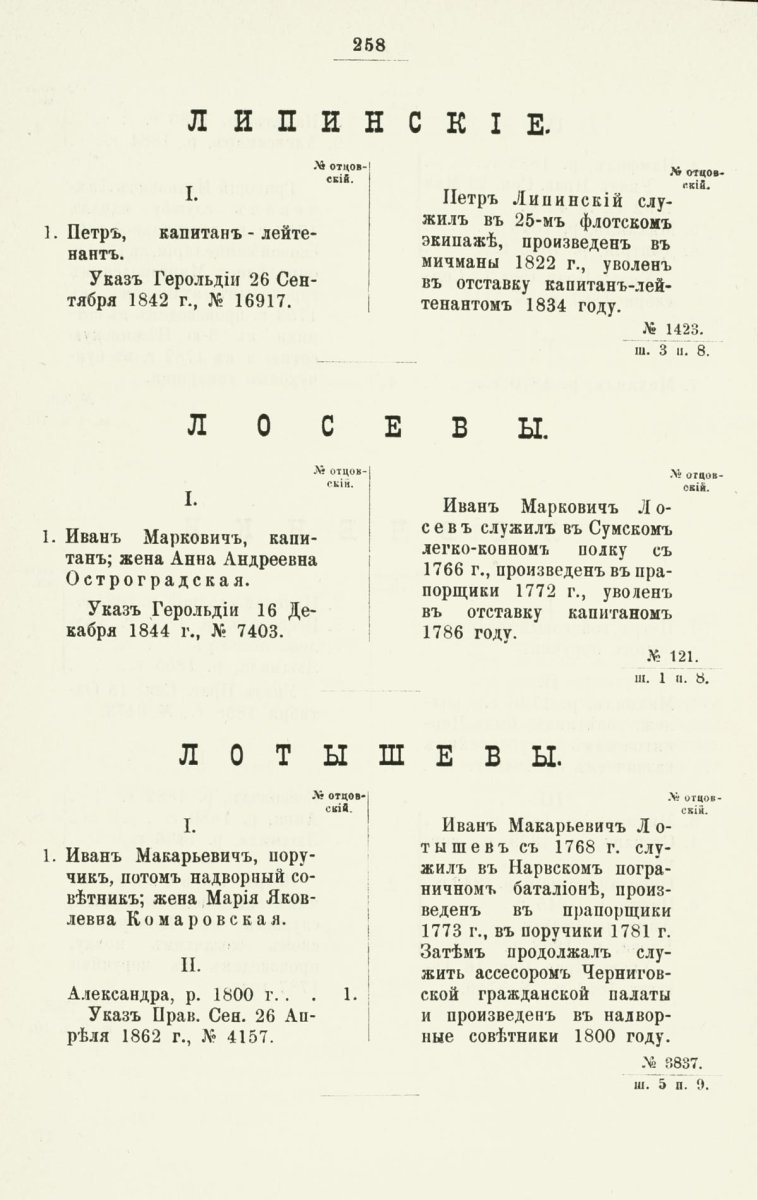 258

ЛИПИНСКІЕ.

№ отцовскій.

I.

1. Петръ, капитанъ-лейтенантъ.

Указъ Герольдіи 26 Сентября 1842 г., № 16917.

№ отцовскій.

Петръ Липинскій служилъ въ 25-мъ флотскомъ экипажѣ, произведенъ въ мичманы 1822 г., уволенъ въ отставку капитанъ-лейтенантомъ 1834 году.

№ 1423.
ш. 3 п. 8.

ЛОСЕВЫ.

№ отцовскій.

I.

1. Иванъ Марковичъ, капитанъ; жена Анна Андреевна Остроградская.

Указъ Герольдіи 16 Декабря 1844 г., № 7403.

№ отцовскій.

Иванъ Марковичъ Лосевъ служилъ въ Сумскомъ легко-конномъ полку съ 1766 г., произведенъ въ прапорщики 1772 г., уволенъ въ отставку капитаномъ 1786 году.

№ 121.
ш. 1 п. 8.

ЛОТЫШЕВЫ.

№ отцовскій.

I.

1. Иванъ Макарьевичъ, поручикъ, потомъ надворный совѣтникъ; жена Марія Яковлевна Комаровская.

II.

Александра, р. 1800 г. . . 1.
Указъ Прав. Сен. 26 Апрѣля 1862 г., № 4157.

№ отцовскій.

Иванъ Макарьевичъ Лотышевъ съ 1768 г. служилъ въ Нарвскомъ пограничномъ баталіонѣ, произведенъ въ прапорщики 1773 г., въ поручики 1781 г. Затѣмъ продолжалъ служить ассесоромъ Черниговской гражданской палаты и произведенъ въ надворные совѣтники 1800 году.

№ 3837.
ш. 5 п. 9.